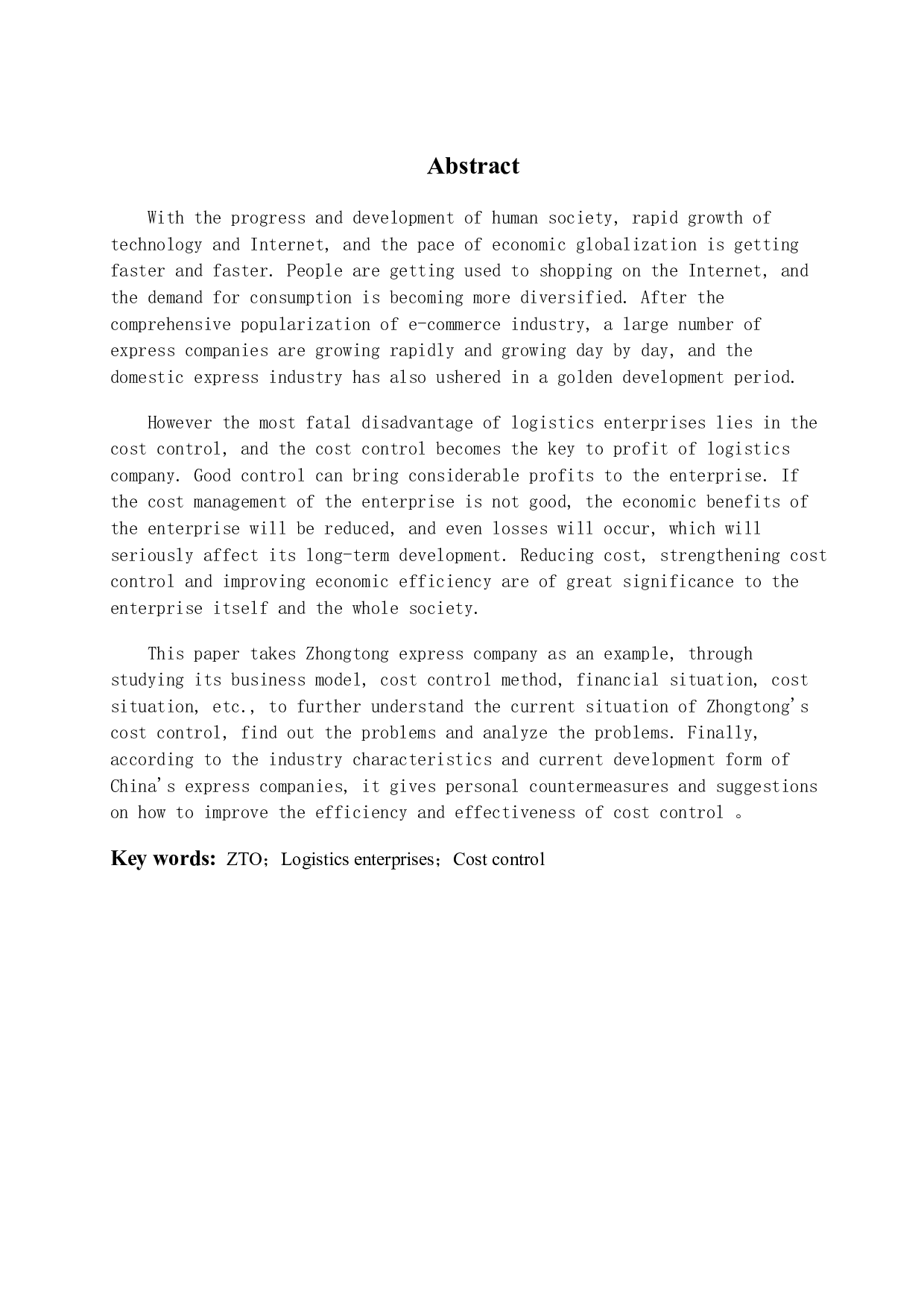 Abstract

With the progress and development of human society, rapid growth of technology and Internet, and the pace of economic globalization is getting faster and faster. People are getting used to shopping on the Internet, and the demand for consumption is becoming more diversified. After the comprehensive popularization of e-commerce industry, a large number of express companies are growing rapidly and growing day by day, and the domestic express industry has also ushered in a golden development period.

However the most fatal disadvantage of logistics enterprises lies in the cost control, and the cost control becomes the key to profit of logistics company. Good control can bring considerable profits to the enterprise. If the cost management of the enterprise is not good, the economic benefits of the enterprise will be reduced, and even losses will occur, which will seriously affect its long-term development. Reducing cost, strengthening cost control and improving economic efficiency are of great significance to the enterprise itself and the whole society.

This paper takes Zhongtong express company as an example, through studying its business model, cost control method, financial situation, cost situation, etc., to further understand the current situation of Zhongtong's cost control, find out the problems and analyze the problems. Finally, according to the industry characteristics and current development form of China's express companies, it gives personal countermeasures and suggestions on how to improve the efficiency and effectiveness of cost control 。

Key words: ZTO；Logistics enterprises；Cost control